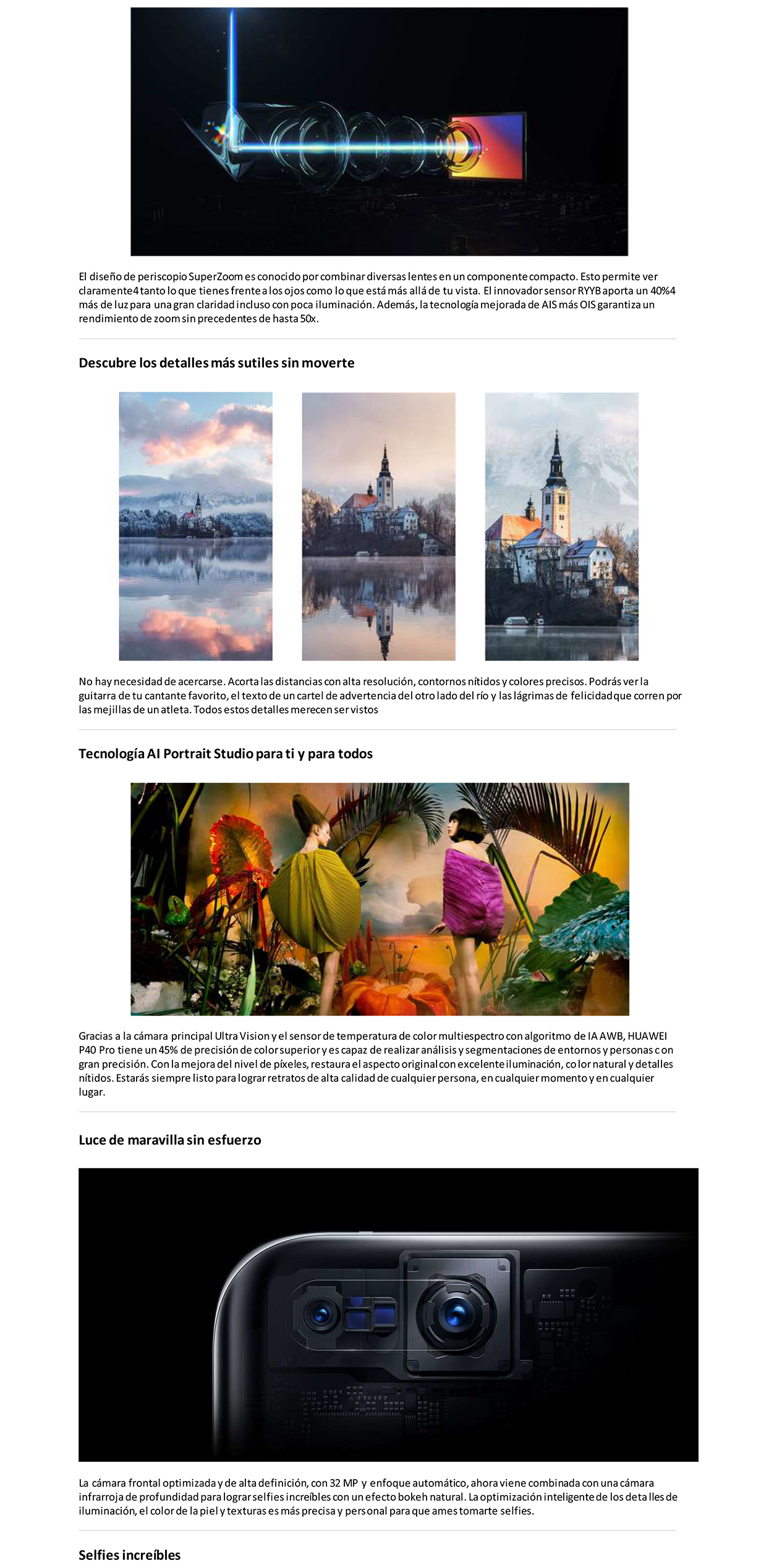 El diseño de periscopio SuperZoom es conocido por combinar diversas lentes en un componente compacto. Esto permite ver claramente4 tanto lo que tienes frente a los ojos como lo que está más allá de tu vista. El innovador sensor RYYB aporta un 40%4 más de luz para una gran claridad incluso con poca iluminación. Además, la tecnología mejorada de AIS más OIS garantiza un rendimiento de zoom sin precedentes de hasta 50x.

Descubre los detalles más sutiles sin moverte

No hay necesidad de acercarse. Acorta las distancias con alta resolución, contornos nítidos y colores precisos. Podrás ver la guitarra de tu cantante favorito, el texto de un cartel de advertencia del otro lado del río y las lágrimas de felicidad que corren por las mejillas de un atleta. Todos estos detalles merecen ser vistos

Tecnología AI Portrait Studio para ti y para todos

Gracias a la cámara principal Ultra Vision y el sensor de temperatura de color multiespectro con algoritmo de IA AWB, HUAWEI P40 Pro tiene un 45% de precisión de color superior y es capaz de realizar análisis y segmentaciones de entornos y personas con gran precisión. Con la mejora del nivel de píxeles, restaura el aspecto original con excelente iluminación, color natural y detalles nítidos. Estarás siempre listo para lograr retratos de alta calidad de cualquier persona, en cualquier momento y en cualquier lugar.

Luce de maravilla sin esfuerzo

La cámara frontal optimizada y de alta definición, con 32 MP y enfoque automático, ahora viene combinada con una cámara infrarroja de profundidad para lograr selfies increíbles con un efecto bokeh natural. La optimización inteligente de los detalles de iluminación, el color de la piel y texturas es más precisa y personal para que ames tomarte selfies.

Selfies increíbles